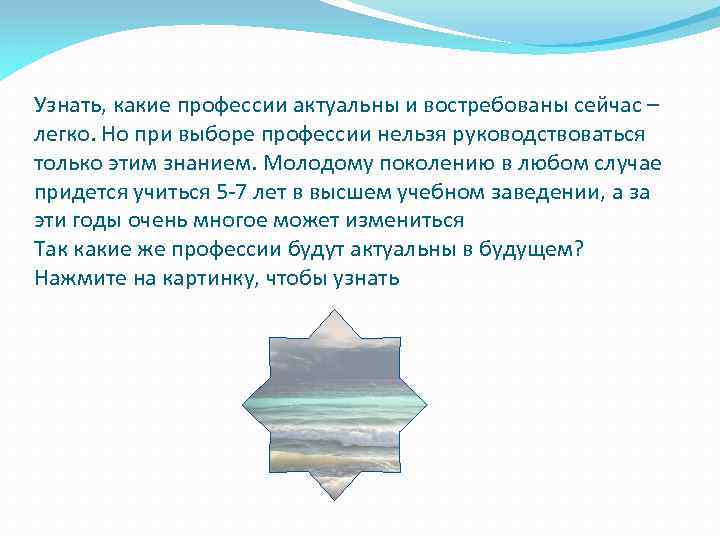 Узнать, какие профессии актуальны и востребованы сейчас – легко. Но при выборе профессии нельзя руководствоваться только этим знанием. Молодому поколению в любом случае придется учиться 5-7 лет в высшем учебном заведении, а за эти годы очень многое может измениться
Так какие же профессии будут актуальны в будущем?
Нажмите на картинку, чтобы узнать